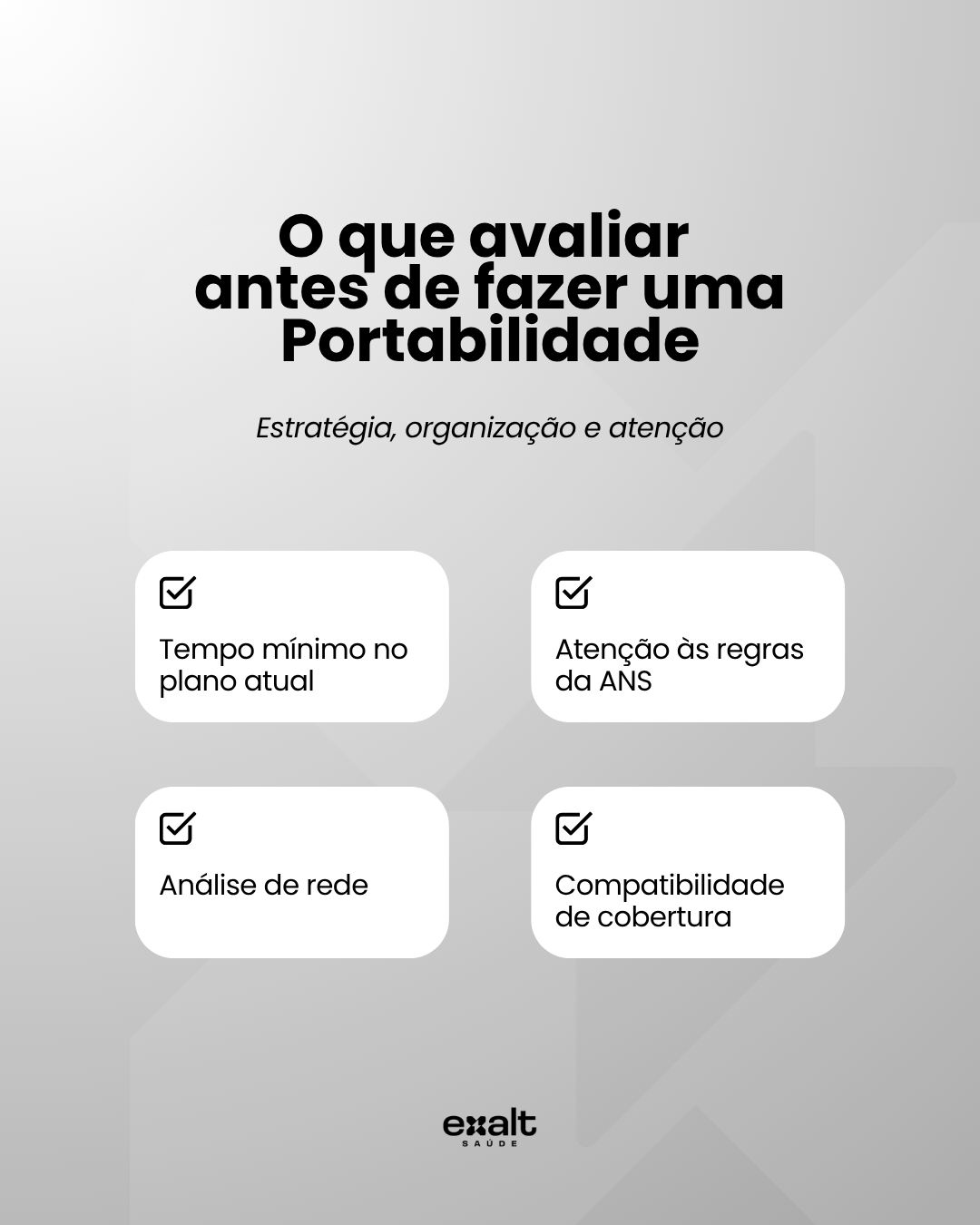 O que avaliar
antes de fazer uma
Portabilidade

Estratégia, organização e atenção

☑ Tempo mínimo no plano atual

☑ Atenção às regras da ANS

☑ Análise de rede

☑ Compatibilidade de cobertura

exalt
SAÚDE